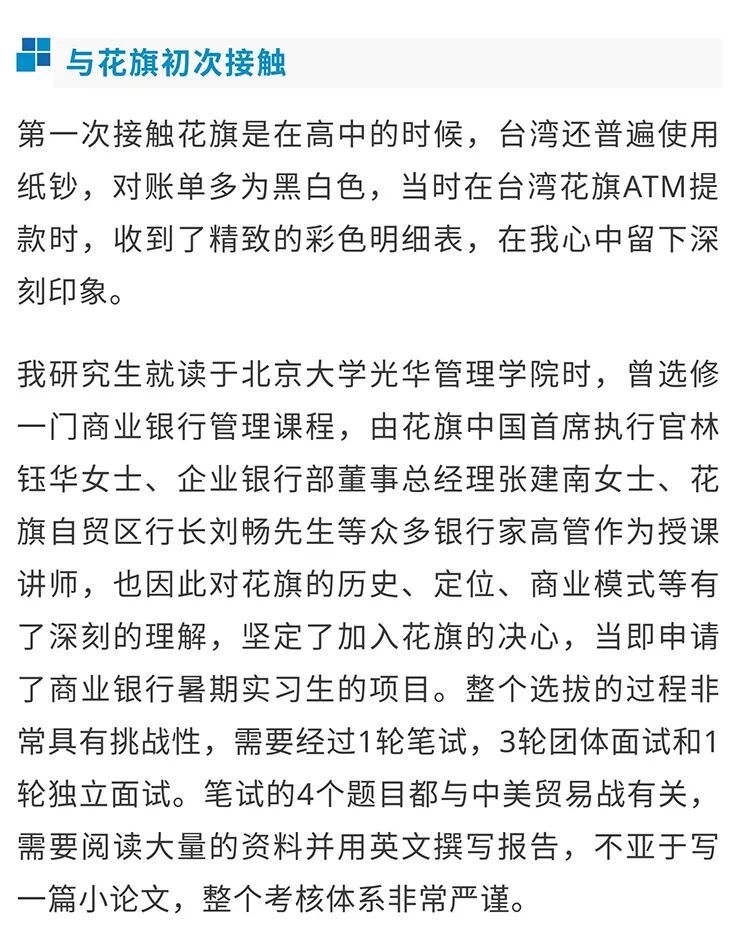 与花旗初次接触

第一次接触花旗是在高中的时候，台湾还普遍使用纸钞，对账单多为黑白色，当时在台湾花旗ATM提款时，收到了精致的彩色明细表，在我心中留下深刻印象。

我研究生就读于北京大学光华管理学院时，曾选修一门商业银行管理课程，由花旗中国首席执行官林钰华女士、企业银行部董事总经理张建南女士、花旗自贸区行长刘畅先生等众多银行家高管作为授课讲师，也因此对花旗的历史、定位、商业模式等有了深刻的理解，坚定了加入花旗的决心，当即申请了商业银行暑期实习生的项目。整个选拔的过程非常具有挑战性，需要经过1轮笔试，3轮团体面试和1轮独立面试。笔试的4个题目都与中美贸易战有关，需要阅读大量的资料并用英文撰写报告，不亚于写一篇小论文，整个考核体系非常严谨。